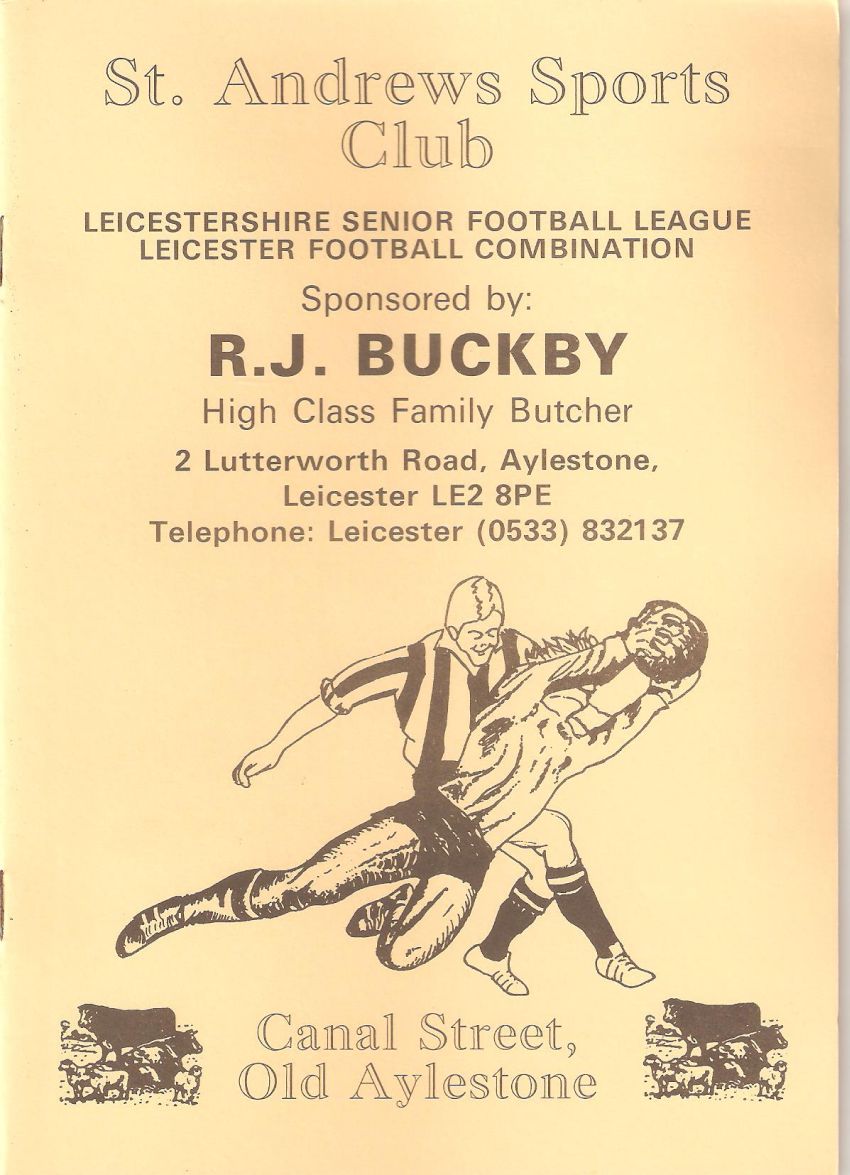 St. Andrews Sports Club

LEICESTERSHIRE SENIOR FOOTBALL LEAGUE
LEICESTER FOOTBALL COMBINATION

Sponsored by:

R.J. BUCKBY

High Class Family Butcher

2 Lutterworth Road, Aylestone,
Leicester LE2 8PE
Telephone: Leicester (0533) 832137

Canal Street,
Old Aylestone